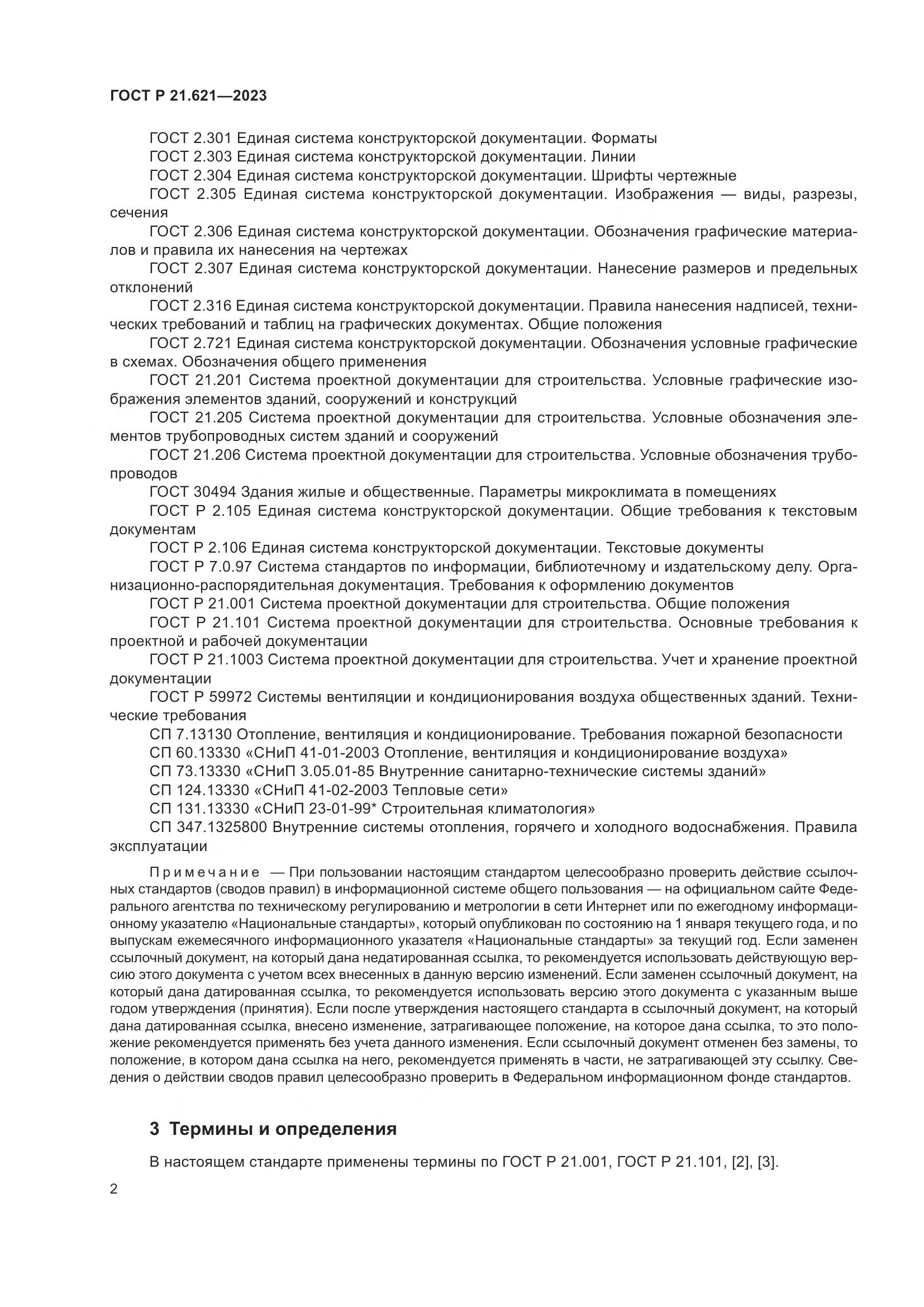 ГОСТ Р 21.621—2023

ГОСТ 2.301 Единая система конструкторской документации. Форматы

ГОСТ 2.303 Единая система конструкторской документации. Линии

ГОСТ 2.304 Единая система конструкторской документации. Шрифты чертежные

ГОСТ 2.305 Единая система конструкторской документации. Изображения — виды, разрезы, сечения

ГОСТ 2.306 Единая система конструкторской документации. Обозначения графические материалов и правила их нанесения на чертежах

ГОСТ 2.307 Единая система конструкторской документации. Нанесение размеров и предельных отклонений

ГОСТ 2.316 Единая система конструкторской документации. Правила нанесения надписей, технических требований и таблиц на графических документах. Общие положения

ГОСТ 2.721 Единая система конструкторской документации. Обозначения условные графические в схемах. Обозначения общего применения

ГОСТ 21.201 Система проектной документации для строительства. Условные графические изображения элементов зданий, сооружений и конструкций

ГОСТ 21.205 Система проектной документации для строительства. Условные обозначения элементов трубопроводных систем зданий и сооружений

ГОСТ 21.206 Система проектной документации для строительства. Условные обозначения трубопроводов

ГОСТ 30494 Здания жилые и общественные. Параметры микроклимата в помещениях

ГОСТ Р 2.105 Единая система конструкторской документации. Общие требования к текстовым документам

ГОСТ Р 2.106 Единая система конструкторской документации. Текстовые документы

ГОСТ Р 7.0.97 Система стандартов по информации, библиотечному и издательскому делу. Организационно-распорядительная документация. Требования к оформлению документов

ГОСТ Р 21.001 Система проектной документации для строительства. Общие положения

ГОСТ Р 21.101 Система проектной документации для строительства. Основные требования к проектной и рабочей документации

ГОСТ Р 21.1003 Система проектной документации для строительства. Учет и хранение проектной документации

ГОСТ Р 59972 Системы вентиляции и кондиционирования воздуха общественных зданий. Технические требования

СП 7.13130 Отопление, вентиляция и кондиционирование. Требования пожарной безопасности

СП 60.13330 «СНиП 41-01-2003 Отопление, вентиляция и кондиционирование воздуха»

СП 73.13330 «СНиП 3.05.01-85 Внутренние санитарно-технические системы зданий»

СП 124.13330 «СНиП 41-02-2003 Тепловые сети»

СП 131.13330 «СНиП 23-01-99* Строительная климатология»

СП 347.1325800 Внутренние системы отопления, горячего и холодного водоснабжения. Правила эксплуатации

Примечание — При пользовании настоящим стандартом целесообразно проверить действие ссылочных стандартов (сводов правил) в информационной системе общего пользования — на официальном сайте Федерального агентства по техническому регулированию и метрологии в сети Интернет или по ежегодному информационному указателю «Национальные стандарты», который опубликован по состоянию на 1 января текущего года, и по выпускам ежемесячного информационного указателя «Национальные стандарты» за текущий год. Если заменен ссылочный документ, на который дана недатированная ссылка, то рекомендуется использовать действующую версию этого документа с учетом всех внесенных в данную версию изменений. Если заменен ссылочный документ, на который дана датированная ссылка, то рекомендуется использовать версию этого документа с указанным выше годом утверждения (принятия). Если после утверждения настоящего стандарта в ссылочный документ, на который дана датированная ссылка, внесено изменение, затрагивающее положение, на которое дана ссылка, то это положение рекомендуется применять без учета данного изменения. Если ссылочный документ отменен без замены, то положение, в котором дана ссылка на него, рекомендуется применять в части, не затрагивающей эту ссылку. Сведения о действии сводов правил целесообразно проверить в Федеральном информационном фонде стандартов.

3 Термины и определения

В настоящем стандарте применены термины по ГОСТ Р 21.001, ГОСТ Р 21.101, [2], [3].

2